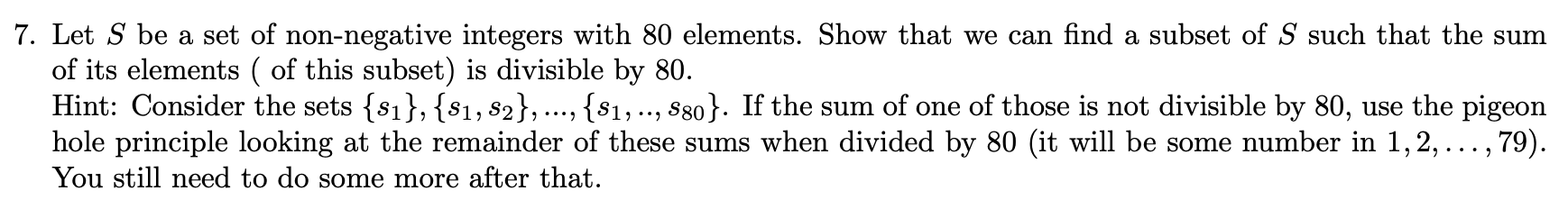 7. Let $S$ be a set of non-negative integers with 80 elements. Show that we can find a subset of $S$ such that the sum of its elements ( of this subset) is divisible by 80.
Hint: Consider the sets $\{s_1\}, \{s_1, s_2\}, ..., \{s_1, .., s_{80}\}$. If the sum of one of those is not divisible by 80, use the pigeon hole principle looking at the remainder of these sums when divided by 80 (it will be some number in $1, 2, \ldots, 79$). You still need to do some more after that.